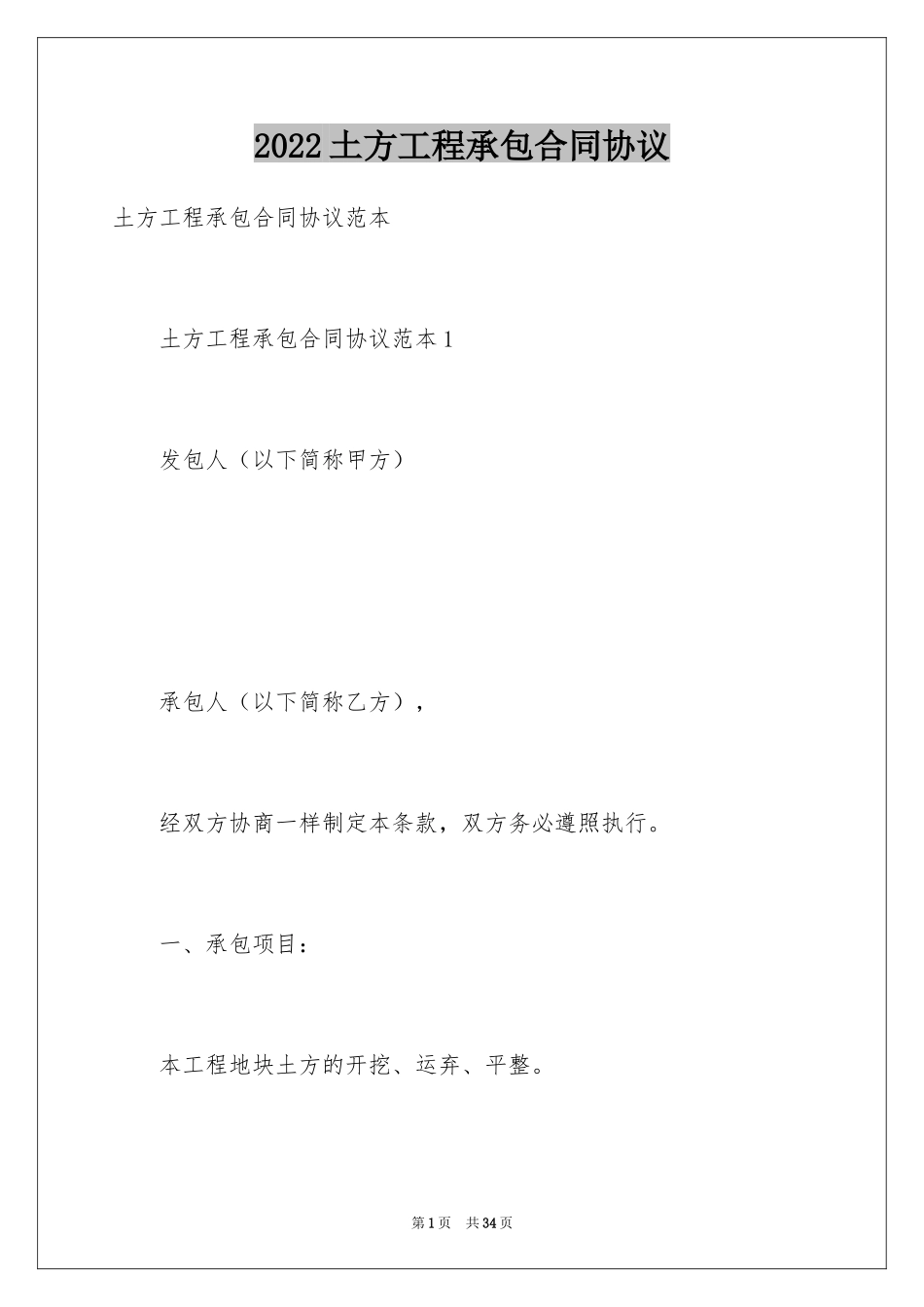 2022土方工程承包合同协议

土方工程承包合同协议范本

土方工程承包合同协议范本1

发包人（以下简称甲方）

承包人（以下简称乙方），

经双方协商一样制定本条款，双方务必遵照执行。

一、承包项目：

本工程地块土方的开挖、运弃、平整。

第1页 共34页